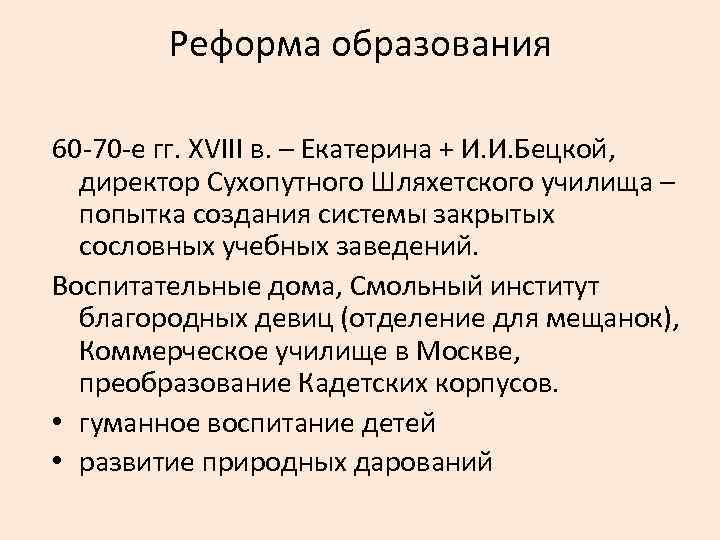 Реформа образования

60-70-е гг. XVIII в. – Екатерина + И.И.Бецкой, директор Сухопутного Шляхетского училища – попытка создания системы закрытых сословных учебных заведений.

Воспитательные дома, Смольный институт благородных девиц (отделение для мещанок), Коммерческое училище в Москве, преобразование Кадетских корпусов.

• гуманное воспитание детей
• развитие природных дарований